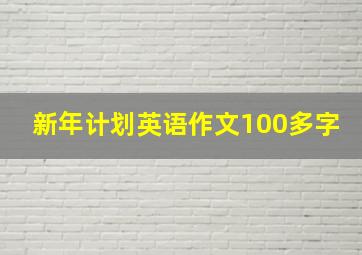 新年计划英语作文100多字